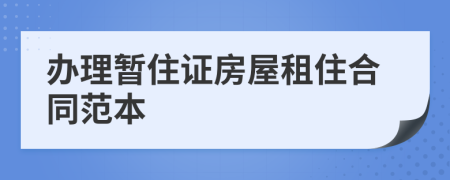 办理暂住证房屋租住合同范本